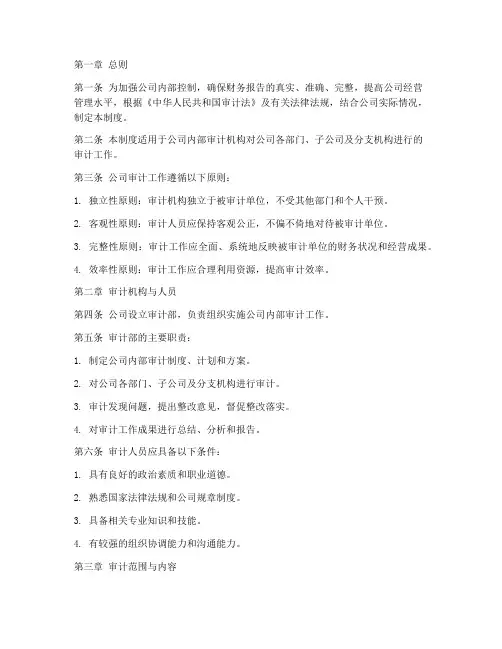 第一章 总则

第一条 为加强公司内部控制，确保财务报告的真实、准确、完整，提高公司经营管理水平，根据《中华人民共和国审计法》及有关法律法规，结合公司实际情况，制定本制度。

第二条 本制度适用于公司内部审计机构对公司各部门、子公司及分支机构进行的审计工作。

第三条 公司审计工作遵循以下原则：

1. 独立性原则：审计机构独立于被审计单位，不受其他部门和个人干预。

2. 客观性原则：审计人员应保持客观公正，不偏不倚地对待被审计单位。

3. 完整性原则：审计工作应全面、系统地反映被审计单位的财务状况和经营成果。

4. 效率性原则：审计工作应合理利用资源，提高审计效率。

第二章 审计机构与人员

第四条 公司设立审计部，负责组织实施公司内部审计工作。

第五条 审计部的主要职责：

1. 制定公司内部审计制度、计划和方案。

2. 对公司各部门、子公司及分支机构进行审计。

3. 审计发现问题，提出整改意见，督促整改落实。

4. 对审计工作成果进行总结、分析和报告。

第六条 审计人员应具备以下条件：

1. 具有良好的政治素质和职业道德。

2. 熟悉国家法律法规和公司规章制度。

3. 具备相关专业知识和技能。

4. 有较强的组织协调能力和沟通能力。

第三章 审计范围与内容